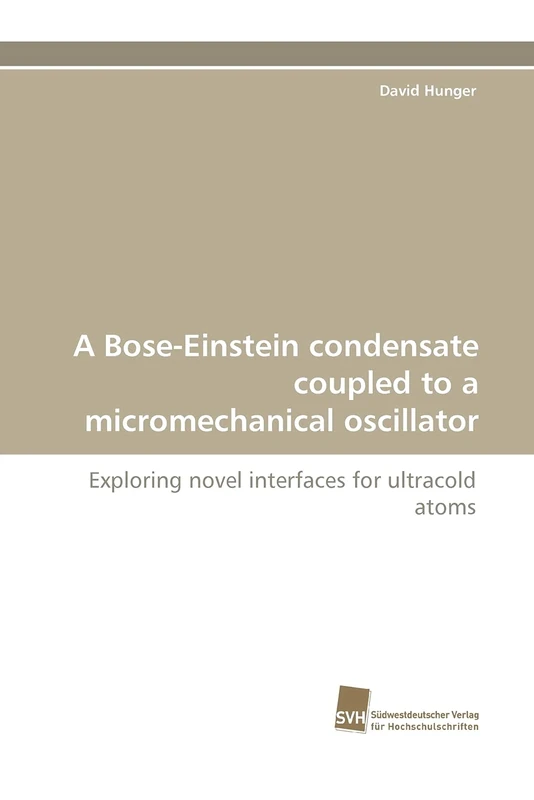 David Hunger

A Bose-Einstein condensate coupled to a micromechanical oscillator

Exploring novel interfaces for ultracold atoms

SVH Südwestdeutscher Verlag für Hochschulschriften